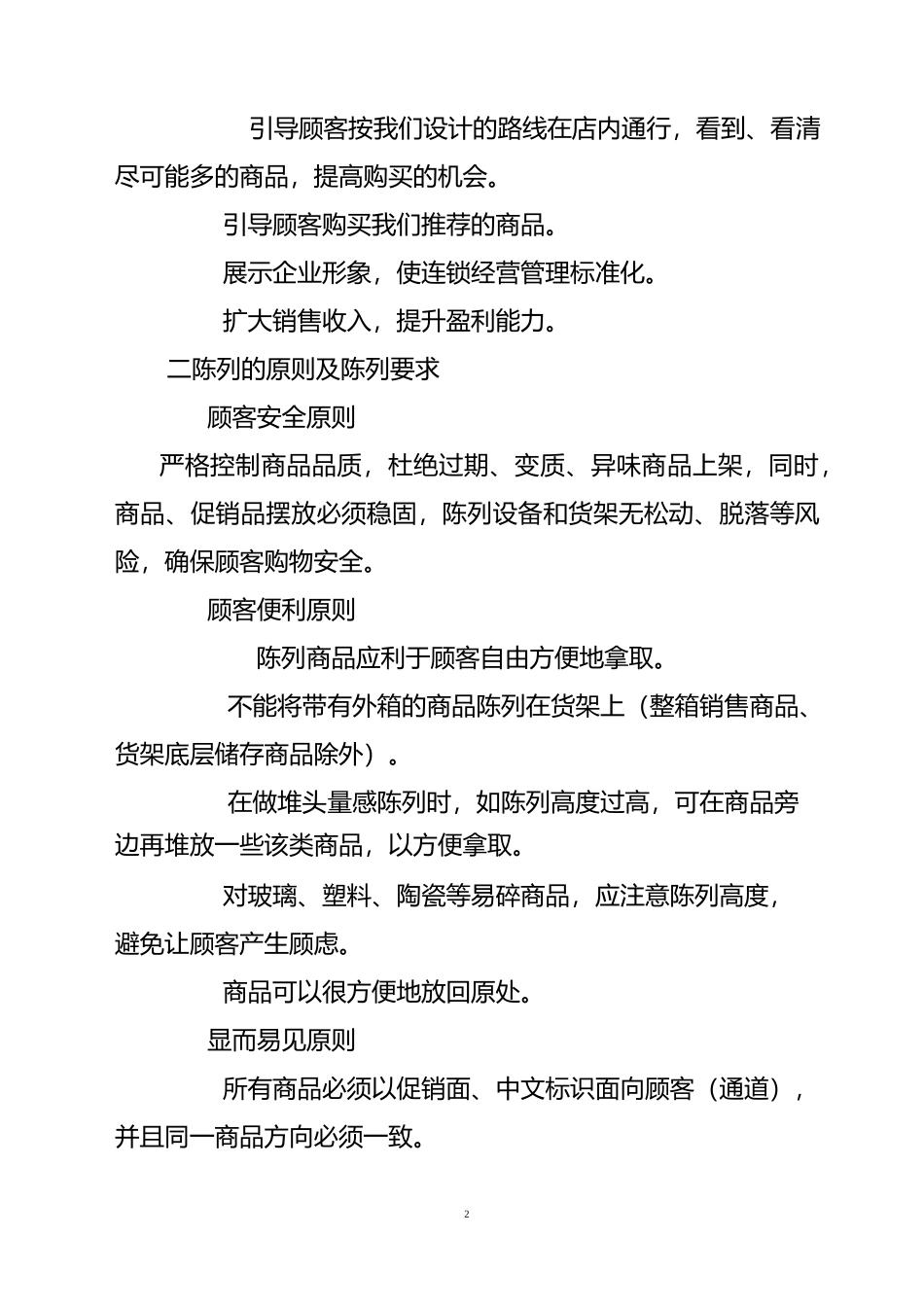 引导顾客按我们设计的路线在店内通行，看到、看清尽可能多的商品，提高购买的机会。

引导顾客购买我们推荐的商品。

展示企业形象，使连锁经营管理标准化。

扩大销售收入，提升盈利能力。

二陈列的原则及陈列要求

顾客安全原则

严格控制商品品质，杜绝过期、变质、异味商品上架，同时，商品、促销品摆放必须稳固，陈列设备和货架无松动、脱落等风险，确保顾客购物安全。

顾客便利原则

陈列商品应利于顾客自由方便地拿取。

不能将带有外箱的商品陈列在货架上（整箱销售商品、货架底层储存商品除外）。

在做堆头量感陈列时，如陈列高度过高，可在商品旁边再堆放一些该类商品，以方便拿取。

对玻璃、塑料、陶瓷等易碎商品，应注意陈列高度，避免让顾客产生顾虑。

商品可以很方便地放回原处。

显而易见原则

所有商品必须以促销面、中文标识面向顾客（通道），并且同一商品方向必须一致。

2